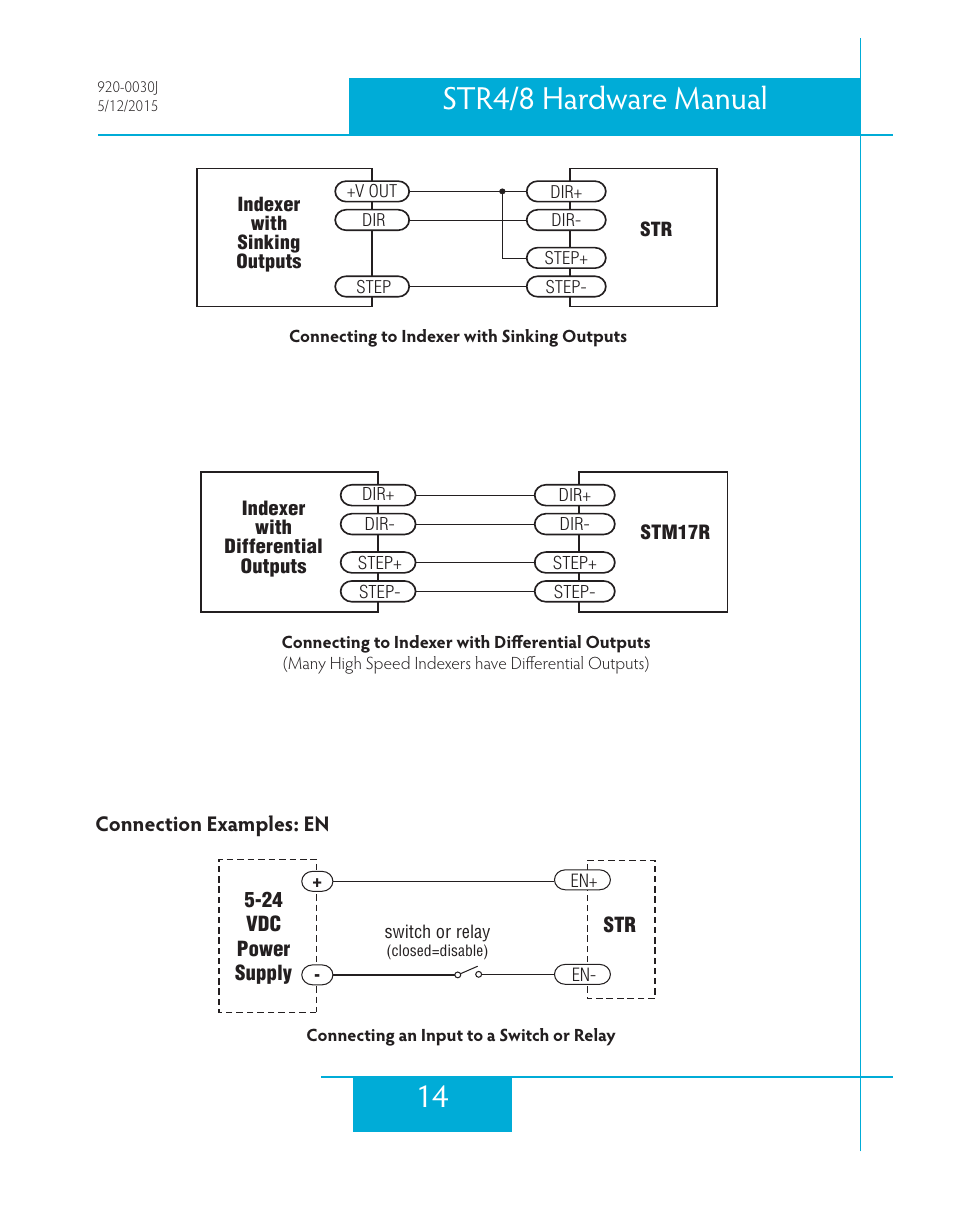 920-0030J
5/12/2015

STR4/8 Hardware Manual

Indexer with Sinking Outputs

+V OUT

DIR

STEP

DIR+

DIR-

STEP+

STEP-

STR

Connecting to Indexer with Sinking Outputs

Indexer with Differential Outputs

DIR+

DIR-

STEP+

STEP-

DIR+

DIR-

STEP+

STEP-

STM17R

Connecting to Indexer with Differential Outputs
(Many High Speed Indexers have Differential Outputs)

Connection Examples: EN

5-24 VDC Power Supply

+

-

switch or relay
(closed=disable)

EN+

EN-

STR

Connecting an Input to a Switch or Relay

14